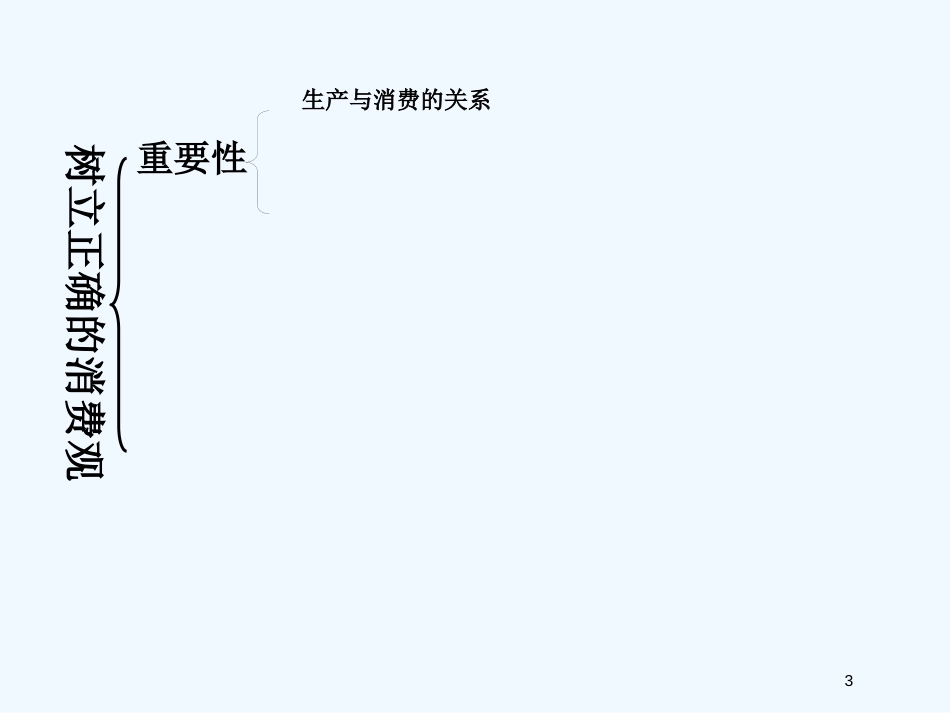 树立正确的消费观

重要性

生产与消费的关系

3